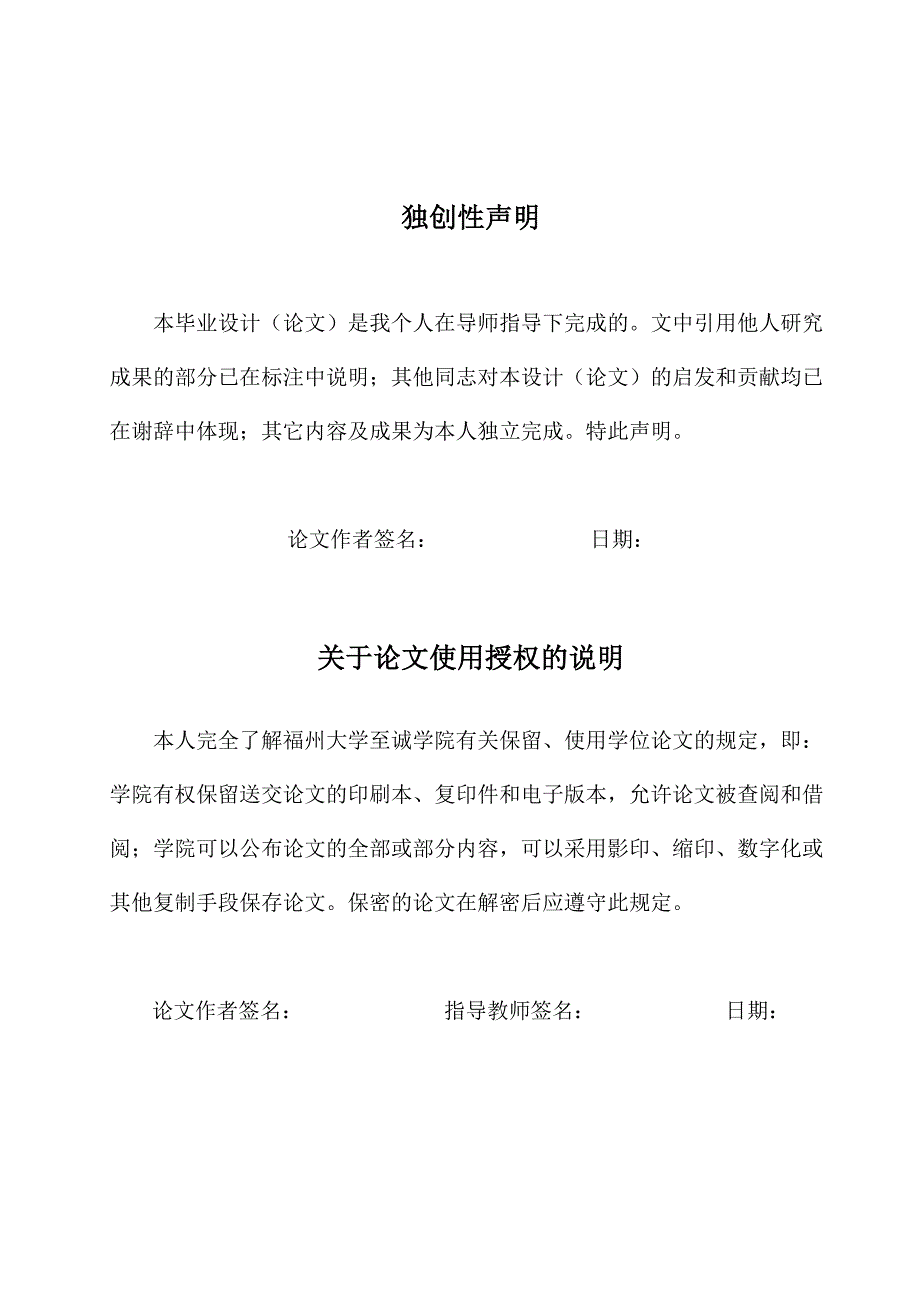 独创性声明

本毕业设计（论文）是我个人在导师指导下完成的。文中引用他人研究成果的部分已在标注中说明；其他同志对本设计（论文）的启发和贡献均已在谢辞中体现；其它内容及成果为本人独立完成。特此声明。

论文作者签名： 日期：

关于论文使用授权的说明

本人完全了解福州大学至诚学院有关保留、使用学位论文的规定，即：学院有权保留送交论文的印刷本、复印件和电子版本，允许论文被查阅和借阅；学院可以公布论文的全部或部分内容，可以采用影印、缩印、数字化或其他复制手段保存论文。保密的论文在解密后应遵守此规定。

论文作者签名： 指导教师签名： 日期：